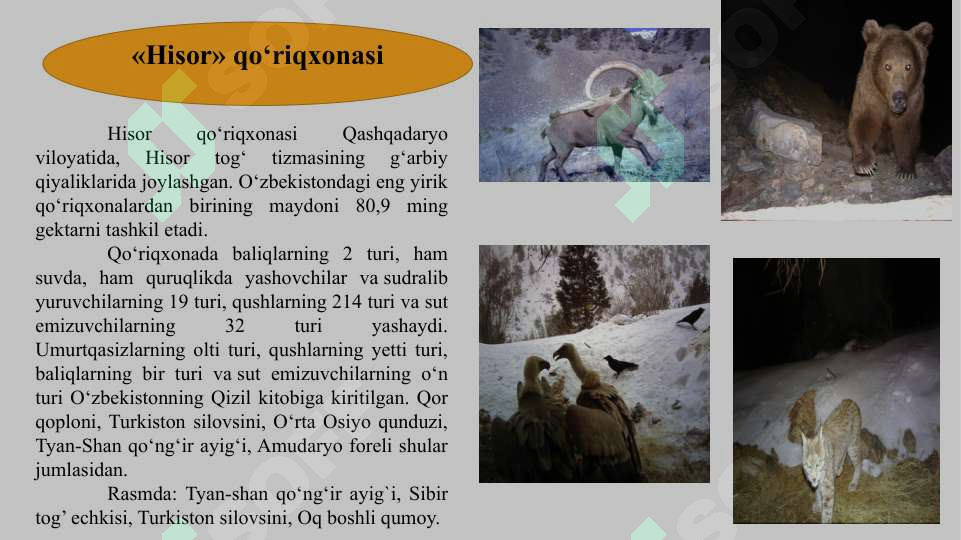 «Hisor» qo‘riqxonasi

Hisor qo‘riqxonasi Qashqadaryo viloyatida, Hisor tog‘ tizmasining g‘arbiy qiyaliklarida joylashgan. O‘zbekistondagi eng yirik qo‘riqxonalardan birining maydoni 80,9 ming gektarni tashkil etadi.

Qo‘riqxonada baliqlarning 2 turi, ham suvda, ham quruqlikda yashovchilar va sudralib yuruvchilarning 19 turi, qushlarning 214 turi va sut emizuvchilarning 32 turi yashaydi. Umurtqasizlarning olti turi, qushlarning yetti turi, baliqlarning bir turi va sut emizuvchilarning o‘n turi O‘zbekistonning Qizil kitobiga kiritilgan. Qor qoploni, Turkiston silovsini, O‘rta Osiyo qunduzi, Tyan-Shan qo‘ng‘ir ayig‘i, Amudaryo foreli shular jumlasidan.

Rasmda: Tyan-shan qo‘ng‘ir ayig`i, Sibir tog’ echkisi, Turkiston silovsini, Oq boshli qumoy.